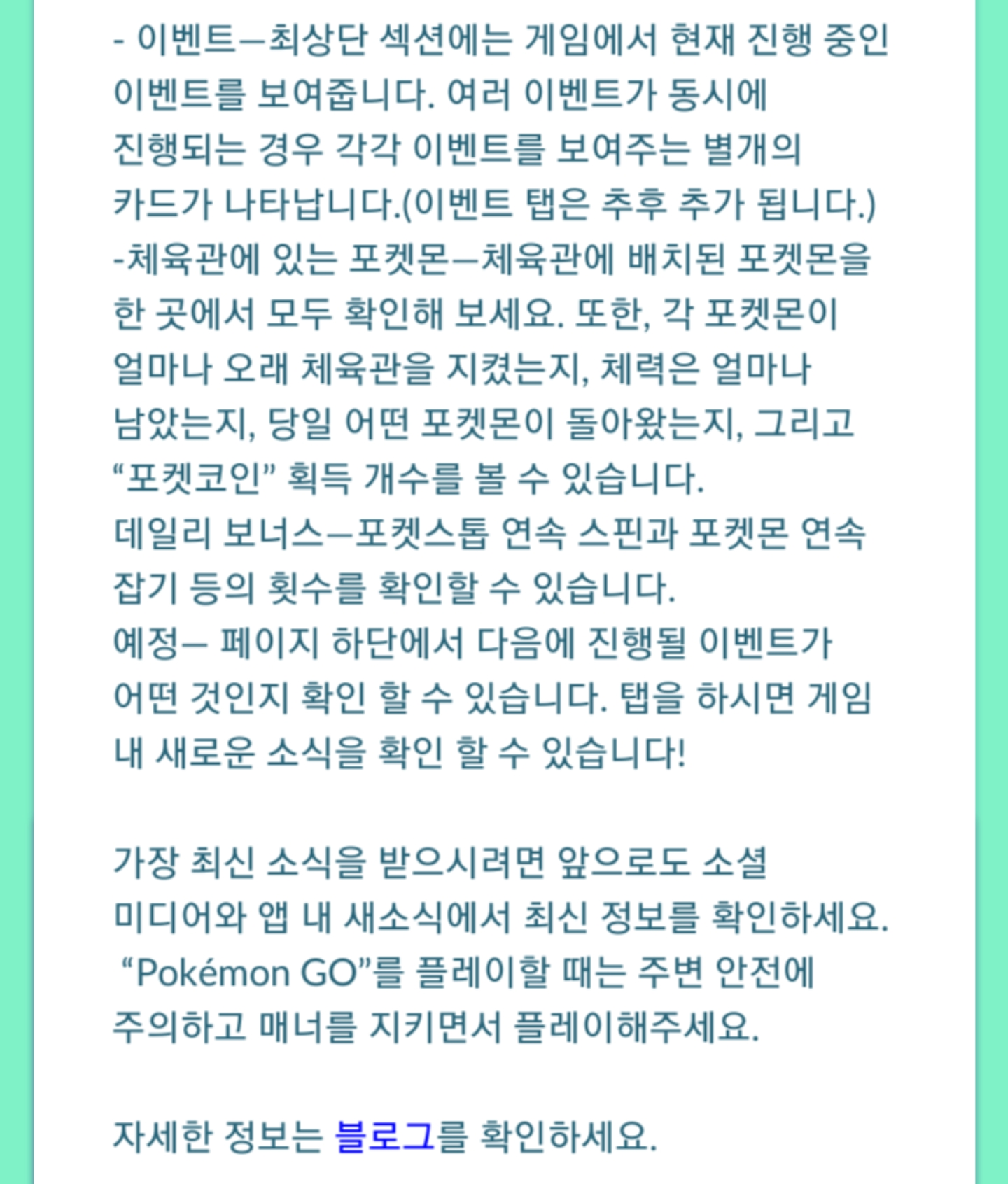 - 이벤트—최상단 섹션에는 게임에서 현재 진행 중인 이벤트를 보여줍니다. 여러 이벤트가 동시에 진행되는 경우 각각 이벤트를 보여주는 별개의 카드가 나타납니다.(이벤트 탭은 추후 추가 됩니다.)
-체육관에 있는 포켓몬—체육관에 배치된 포켓몬을 한 곳에서 모두 확인해 보세요. 또한, 각 포켓몬이 얼마나 오래 체육관을 지켰는지, 체력은 얼마나 남았는지, 당일 어떤 포켓몬이 돌아왔는지, 그리고 “포켓코인” 획득 개수를 볼 수 있습니다.
데일리 보너스—포켓스톱 연속 스핀과 포켓몬 연속 잡기 등의 횟수를 확인할 수 있습니다.
예정— 페이지 하단에서 다음에 진행될 이벤트가 어떤 것인지 확인 할 수 있습니다. 탭을 하시면 게임 내 새로운 소식을 확인 할 수 있습니다!

가장 최신 소식을 받으시려면 앞으로도 소셜 미디어와 앱 내 새소식에서 최신 정보를 확인하세요. “Pokémon GO”를 플레이할 때는 주변 안전에 주의하고 매너를 지키면서 플레이해주세요.

자세한 정보는 블로그를 확인하세요.